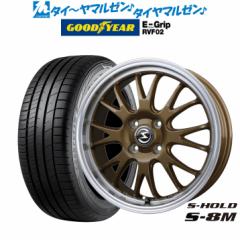 タイ～ヤマルゼン♪タイヤマルゼン♪

GOODYEAR

E-Grip
RVF02

S-HOLD
S-8M